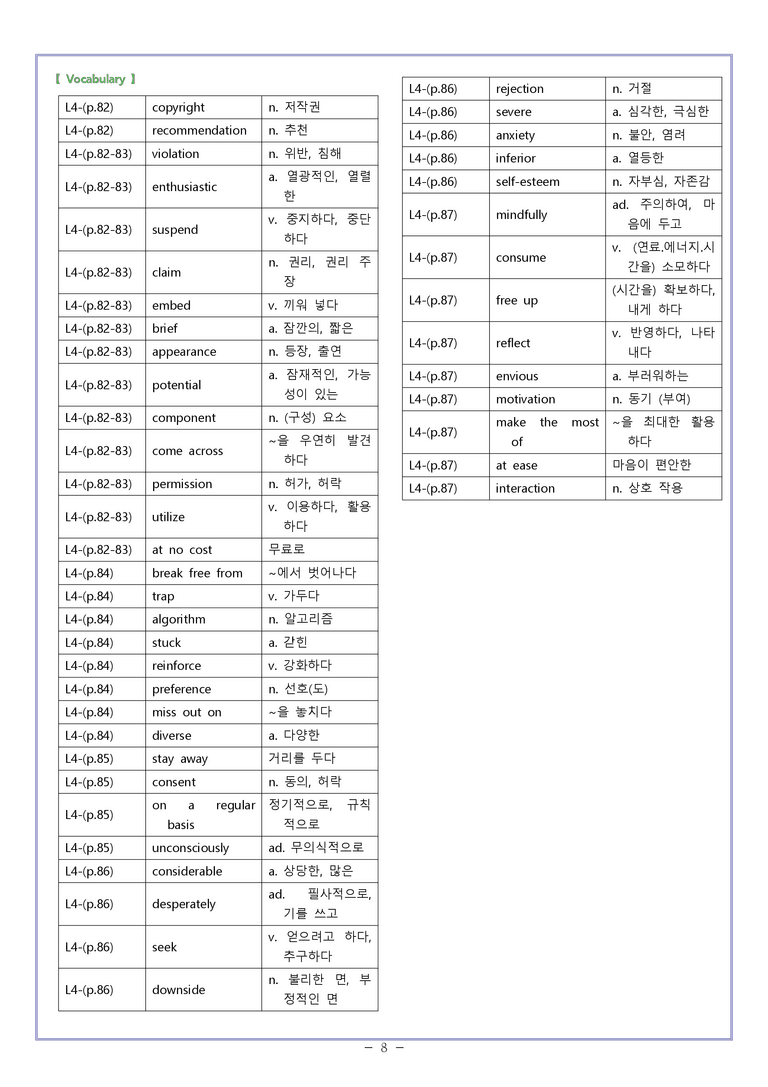 【 Vocabulary 】

| L4-(p.82) | copyright | n. 저작권 |
|---|---|---|
| L4-(p.82) | recommendation | n. 추천 |
| L4-(p.82-83) | violation | n. 위반, 침해 |
| L4-(p.82-83) | enthusiastic | a. 열광적인, 열렬한 |
| L4-(p.82-83) | suspend | v. 중지하다, 중단하다 |
| L4-(p.82-83) | claim | n. 권리, 권리 주장 |
| L4-(p.82-83) | embed | v. 끼워 넣다 |
| L4-(p.82-83) | brief | a. 잠깐의, 짧은 |
| L4-(p.82-83) | appearance | n. 등장, 출연 |
| L4-(p.82-83) | potential | a. 잠재적인, 가능성이 있는 |
| L4-(p.82-83) | component | n. (구성) 요소 |
| L4-(p.82-83) | come across | ~을 우연히 발견하다 |
| L4-(p.82-83) | permission | n. 허가, 허락 |
| L4-(p.82-83) | utilize | v. 이용하다, 활용하다 |
| L4-(p.82-83) | at no cost | 무료로 |
| L4-(p.84) | break free from | ~에서 벗어나다 |
| L4-(p.84) | trap | v. 가두다 |
| L4-(p.84) | algorithm | n. 알고리즘 |
| L4-(p.84) | stuck | a. 갇힌 |
| L4-(p.84) | reinforce | v. 강화하다 |
| L4-(p.84) | preference | n. 선호(도) |
| L4-(p.84) | miss out on | ~을 놓치다 |
| L4-(p.84) | diverse | a. 다양한 |
| L4-(p.85) | stay away | 거리를 두다 |
| L4-(p.85) | consent | n. 동의, 허락 |
| L4-(p.85) | on a regular basis | 정기적으로, 규칙적으로 |
| L4-(p.85) | unconsciously | ad. 무의식적으로 |
| L4-(p.86) | considerable | a. 상당한, 많은 |
| L4-(p.86) | desperately | ad. 필사적으로, 기를 쓰고 |
| L4-(p.86) | seek | v. 얻으려고 하다, 추구하다 |
| L4-(p.86) | downside | n. 불리한 면, 부정적인 면 |

| L4-(p.86) | rejection | n. 거절 |
|---|---|---|
| L4-(p.86) | severe | a. 심각한, 극심한 |
| L4-(p.86) | anxiety | n. 불안, 염려 |
| L4-(p.86) | inferior | a. 열등한 |
| L4-(p.86) | self-esteem | n. 자부심, 자존감 |
| L4-(p.87) | mindfully | ad. 주의하여, 마음에 두고 |
| L4-(p.87) | consume | v. (연료.에너지.시간을) 소모하다 |
| L4-(p.87) | free up | (시간을) 확보하다, 내게 하다 |
| L4-(p.87) | reflect | v. 반영하다, 나타내다 |
| L4-(p.87) | envious | a. 부러워하는 |
| L4-(p.87) | motivation | n. 동기 (부여) |
| L4-(p.87) | make the most of | ~을 최대한 활용하다 |
| L4-(p.87) | at ease | 마음이 편안한 |
| L4-(p.87) | interaction | n. 상호 작용 |

- 8 -